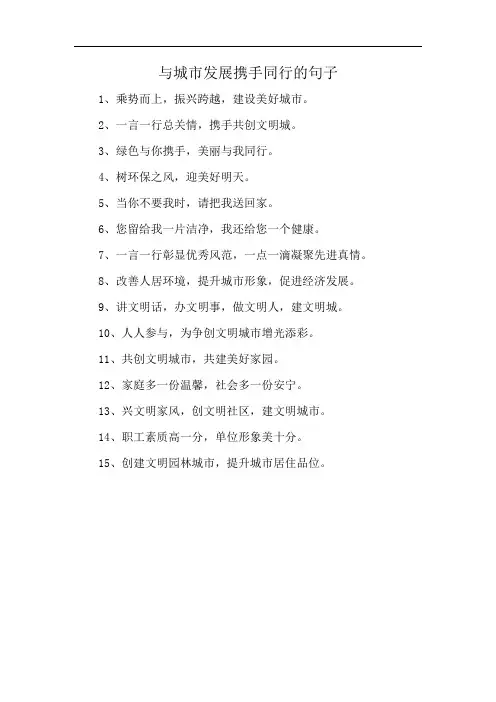 与城市发展携手同行的句子

1、乘势而上，振兴跨越，建设美好城市。

2、一言一行总关情，携手共创文明城。

3、绿色与你携手，美丽与我同行。

4、树环保之风，迎美好明天。

5、当你不要我时，请把我送回家。

6、您留给我一片洁净，我还给您一个健康。

7、一言一行彰显优秀风范，一点一滴凝聚先进真情。

8、改善人居环境，提升城市形象，促进经济发展。

9、讲文明话，办文明事，做文明人，建文明城。

10、人人参与，为争创文明城市增光添彩。

11、共创文明城市，共建美好家园。

12、家庭多一份温馨，社会多一份安宁。

13、兴文明家风，创文明社区，建文明城市。

14、职工素质高一分，单位形象美十分。

15、创建文明园林城市，提升城市居住品位。